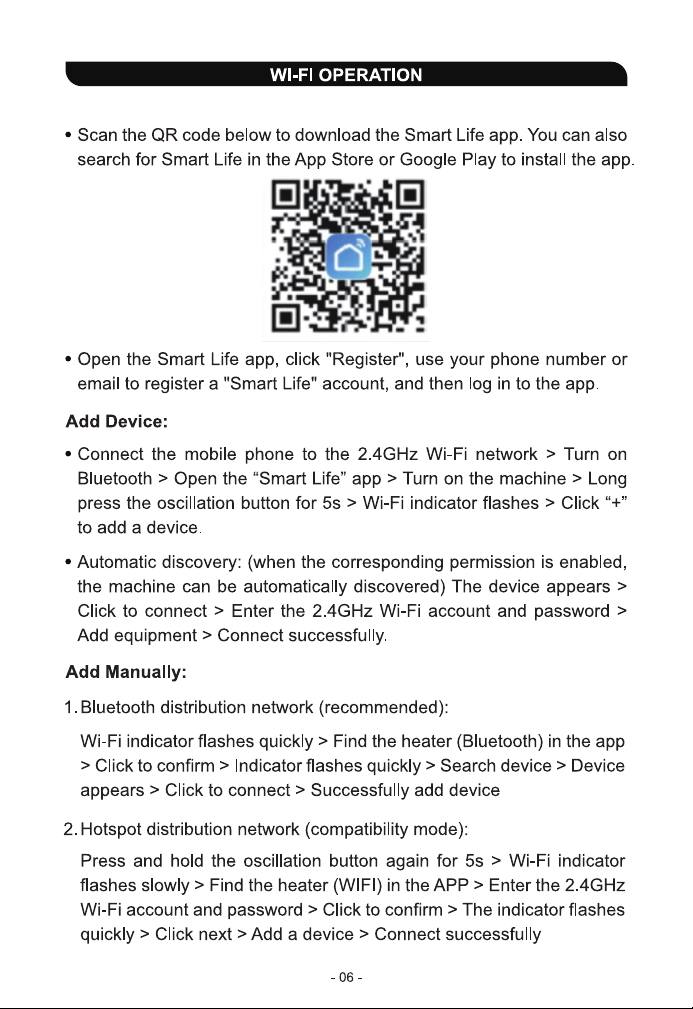 WI-FI OPERATION

• Scan the QR code below to download the Smart Life app. You can also search for Smart Life in the App Store or Google Play to install the app.

• Open the Smart Life app, click "Register", use your phone number or email to register a "Smart Life" account, and then log in to the app.

Add Device:

• Connect the mobile phone to the 2.4GHz Wi-Fi network > Turn on Bluetooth > Open the “Smart Life” app > Turn on the machine > Long press the oscillation button for 5s > Wi-Fi indicator flashes > Click “+” to add a device.

• Automatic discovery: (when the corresponding permission is enabled, the machine can be automatically discovered) The device appears > Click to connect > Enter the 2.4GHz Wi-Fi account and password > Add equipment > Connect successfully.

Add Manually:

1. Bluetooth distribution network (recommended):

Wi-Fi indicator flashes quickly > Find the heater (Bluetooth) in the app > Click to confirm > Indicator flashes quickly > Search device > Device appears > Click to connect > Successfully add device

2. Hotspot distribution network (compatibility mode):

Press and hold the oscillation button again for 5s > Wi-Fi indicator flashes slowly > Find the heater (WIFI) in the APP > Enter the 2.4GHz Wi-Fi account and password > Click to confirm > The indicator flashes quickly > Click next > Add a device > Connect successfully

- 06 -